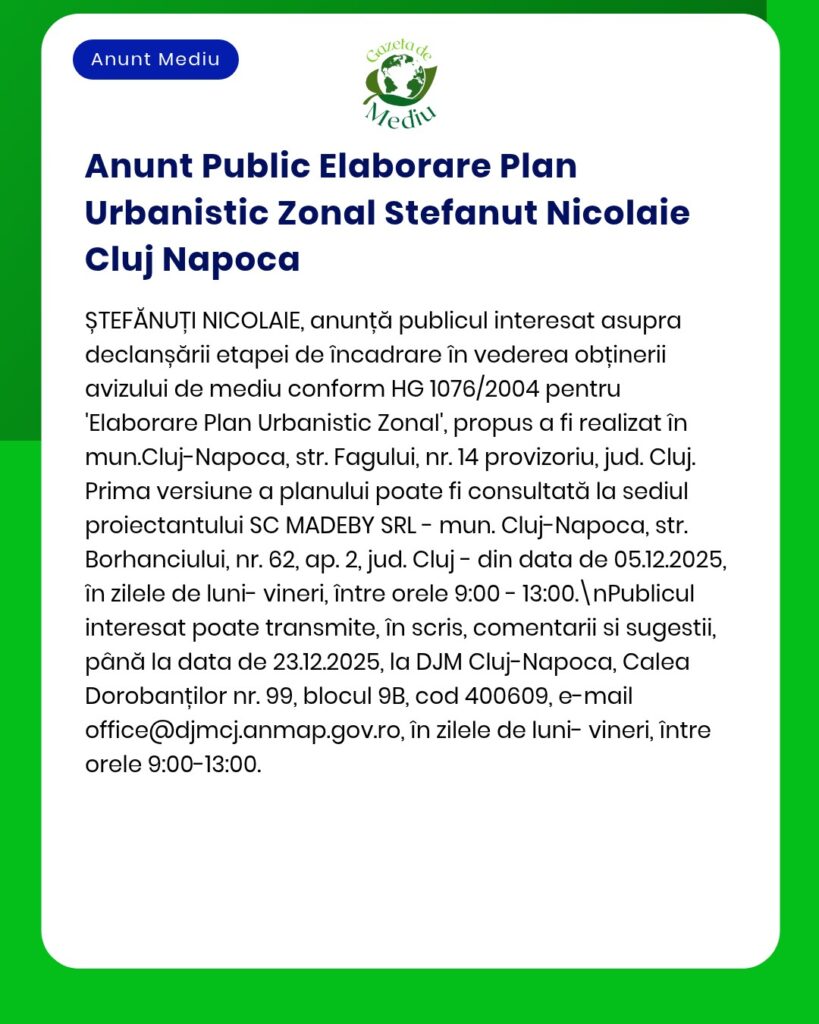 Anunt Mediu

Gazeta de Mediu

Anunt Public Elaborare Plan Urbanistic Zonal Stefanut Nicolaie Cluj Napoca

ȘTEFĂNUȚI NICOLAIE, anunță publicul interesat asupra declanșării etapei de încadrare în vederea obținerii avizului de mediu conform HG 1076/2004 pentru 'Elaborare Plan Urbanistic Zonal', propus a fi realizat în mun.Cluj-Napoca, str. Fagului, nr. 14 provizoriu, jud. Cluj. Prima versiune a planului poate fi consultată la sediul proiectantului SC MADEBY SRL - mun. Cluj-Napoca, str. Borhanciului, nr. 62, ap. 2, jud. Cluj - din data de 05.12.2025, în zilele de luni- vineri, între orele 9:00 - 13:00.\nPublicul interesat poate transmite, în scris, comentarii si sugestii, până la data de 23.12.2025, la DJM Cluj-Napoca, Calea Dorobanților nr. 99, blocul 9B, cod 400609, e-mail office@djmcj.anmap.gov.ro, în zilele de luni- vineri, între orele 9:00-13:00.